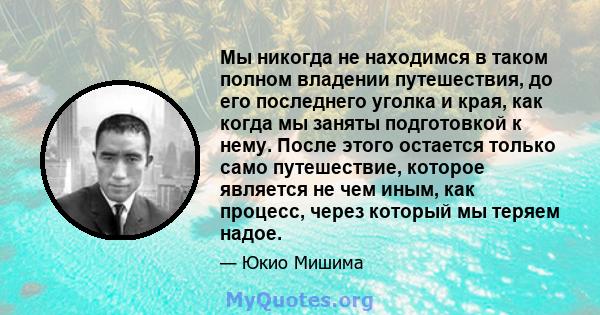 Мы никогда не находимся в таком полном владении путешествия, до его последнего уголка и края, как когда мы заняты подготовкой к нему. После этого остается только само путешествие, которое является не чем иным, как процесс, через который мы теряем надое.

— Юкио Мишима

MyQuotes.org